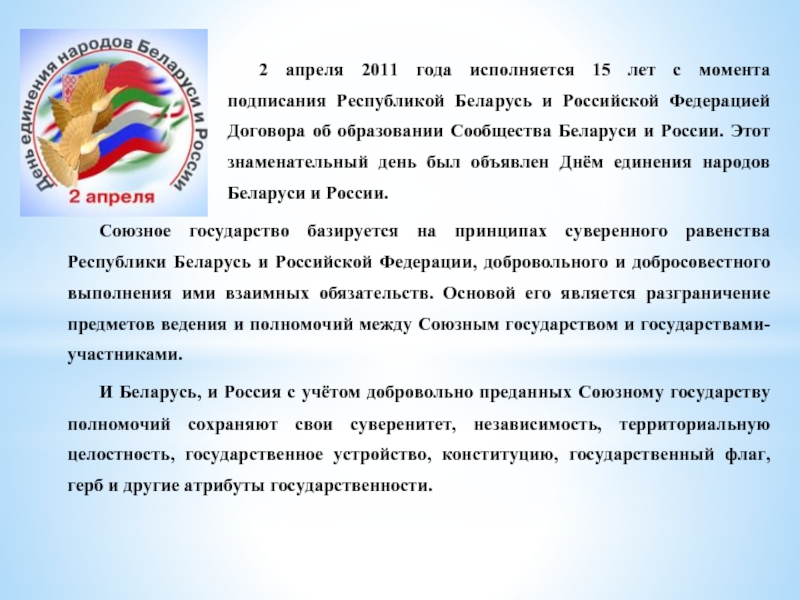 День единения народов Беларуси и России
2 апреля

2 апреля 2011 года исполняется 15 лет с момента подписания Республикой Беларусь и Российской Федерацией Договора об образовании Сообщества Беларуси и России. Этот знаменательный день был объявлен Днём единения народов Беларуси и России.

Союзное государство базируется на принципах суверенного равенства Республики Беларусь и Российской Федерации, добровольного и добросовестного выполнения ими взаимных обязательств. Основой его является разграничение предметов ведения и полномочий между Союзным государством и государствами-участниками.

И Беларусь, и Россия с учётом добровольно преданных Союзному государству полномочий сохраняют свои суверенитет, независимость, территориальную целостность, государственное устройство, конституцию, государственный флаг, герб и другие атрибуты государственности.